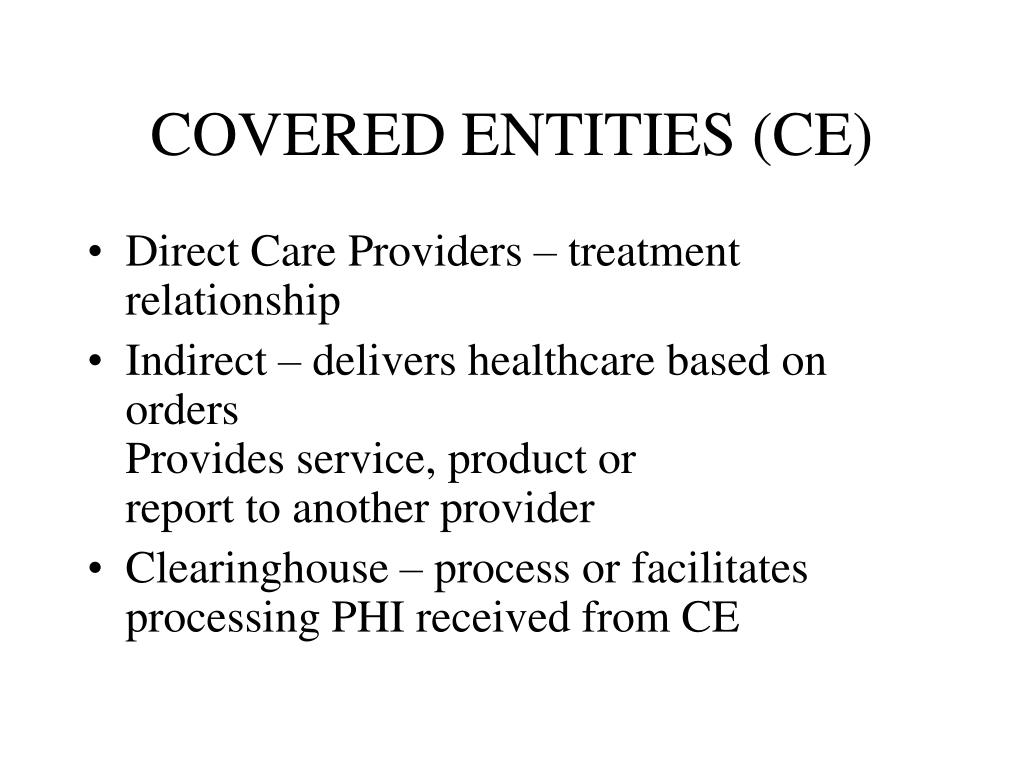 COVERED ENTITIES (CE)

• Direct Care Providers – treatment relationship
• Indirect – delivers healthcare based on orders
Provides service, product or
report to another provider
• Clearinghouse – process or facilitates processing PHI received from CE